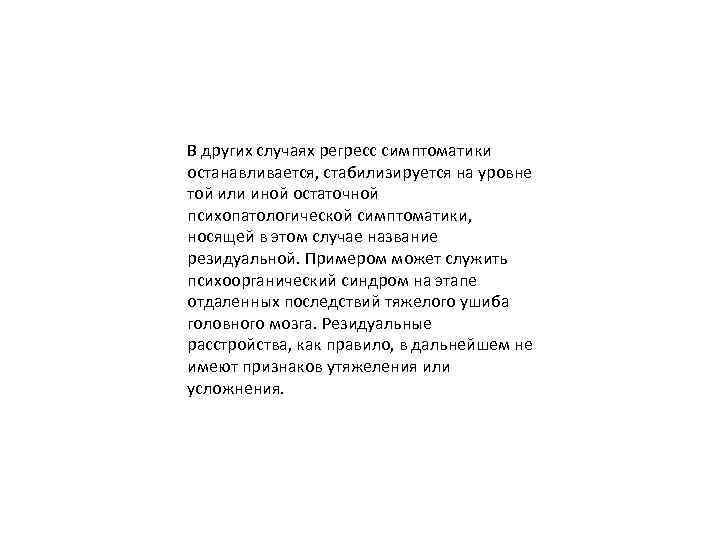 В других случаях регресс симптоматики останавливается, стабилизируется на уровне той или иной остаточной психопатологической симптоматики, носящей в этом случае название резидуальной. Примером может служить психоорганический синдром на этапе отдаленных последствий тяжелого ушиба головного мозга. Резидуальные расстройства, как правило, в дальнейшем не имеют признаков утяжеления или усложнения.